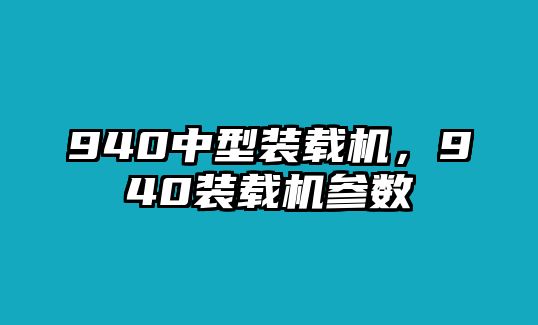 940中型装载机，940装载机参数